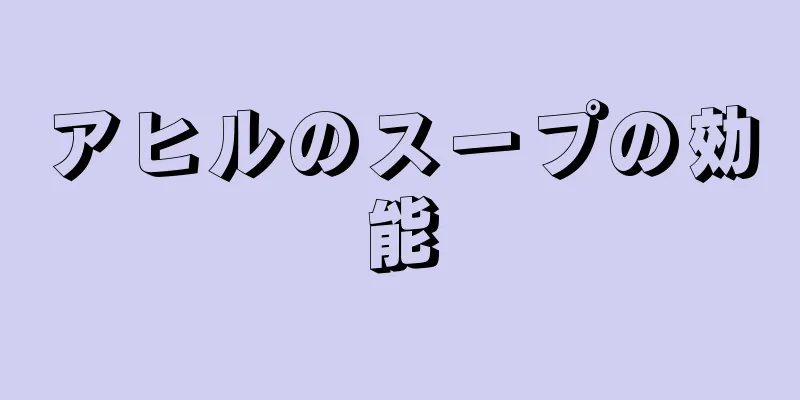 アヒルのスープの効能